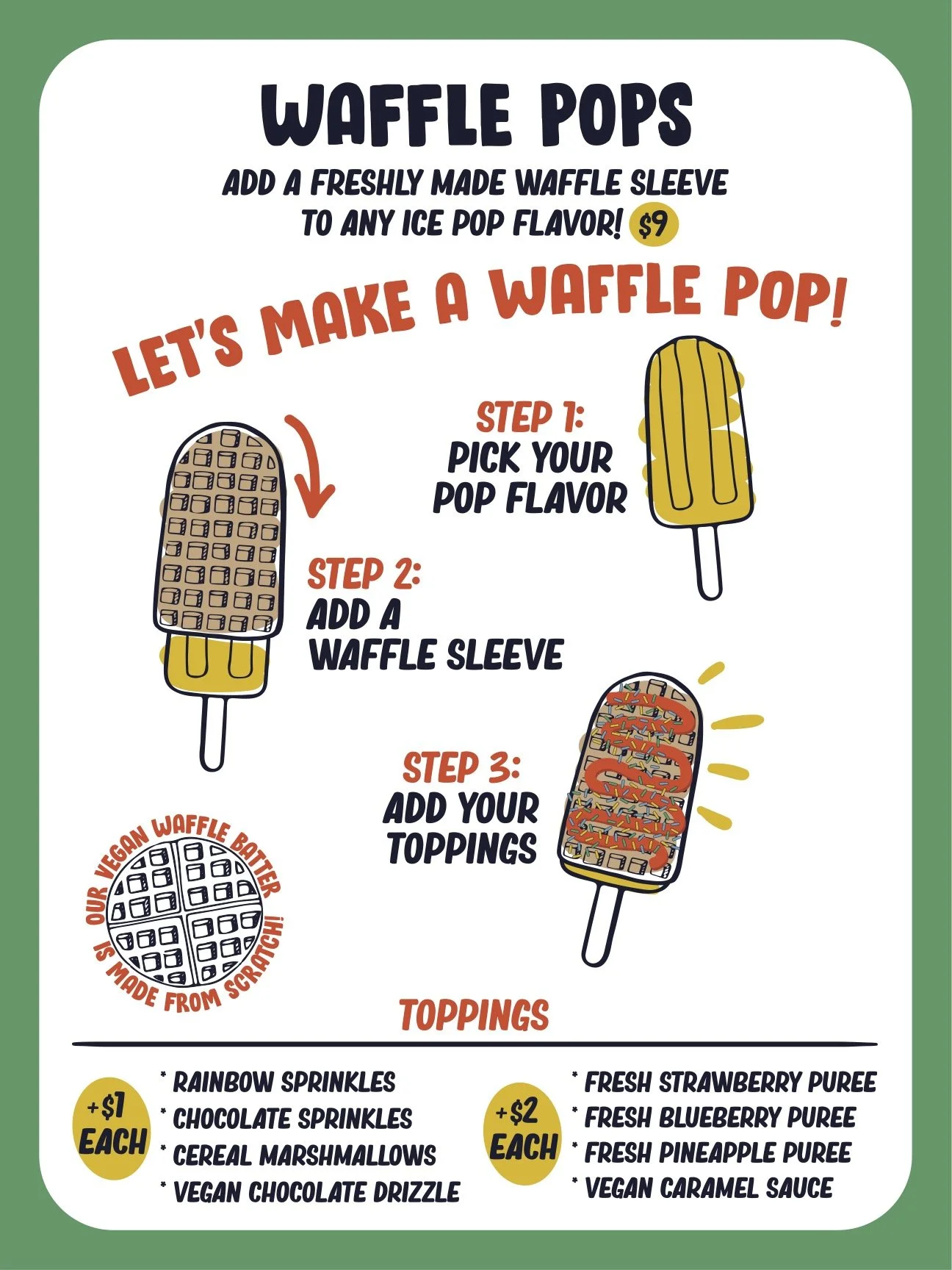 WAFFLE POPS

ADD A FRESHLY MADE WAFFLE SLEEVE TO ANY ICE POP FLAVOR! $9

LET'S MAKE A WAFFLE POP!

STEP 1:
PICK YOUR POP FLAVOR

STEP 2:
ADD A WAFFLE SLEEVE

STEP 3:
ADD YOUR TOPPINGS

OUR VEGAN WAFFLE BATTER IS MADE FROM SCRATCH!

TOPPINGS

+$1 EACH

* RAINBOW SPRINKLES
* CHOCOLATE SPRINKLES
* CEREAL MARSHMALLOWS
* VEGAN CHOCOLATE DRIZZLE

+$2 EACH

* FRESH STRAWBERRY PUREE
* FRESH BLUEBERRY PUREE
* FRESH PINEAPPLE PUREE
* VEGAN CARAMEL SAUCE